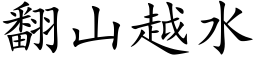 翻山越水